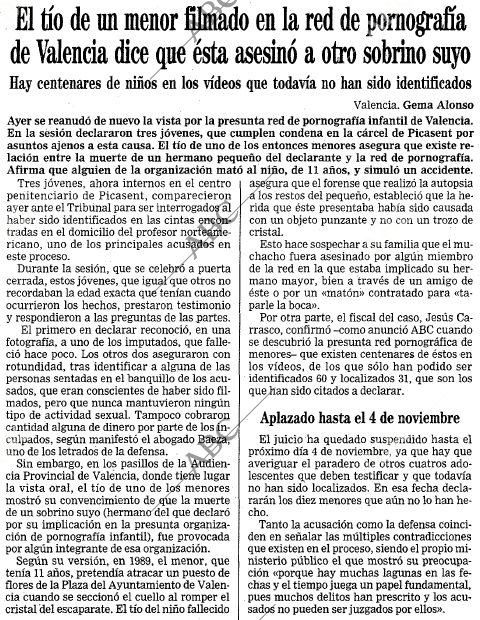 El tío de un menor filmado en la red de pornografía de Valencia dice que ésta asesinó a otro sobrino suyo

Hay centenares de niños en los vídeos que todavía no han sido identificados

Valencia. Gema Alonso

Ayer se reanudó de nuevo la vista por la presunta red de pornografía infantil de Valencia. En la sesión declararon tres jóvenes, que cumplen condena en la cárcel de Picasent por asuntos ajenos a esta causa. El tío de uno de los entonces menores asegura que existe relación entre la muerte de un hermano pequeño del declarante y la red de pornografía. Afirma que alguien de la organización mató al niño, de 11 años, y simuló un accidente.

Tres jóvenes, ahora internos en el centro penitenciario de Picasent, comparecieron ayer ante el Tribunal para ser interrogados al haber sido identificados en las cintas encontradas en el domicilio del profesor norteamericano, uno de los principales acusados en este proceso.

Durante la sesión, que se celebró a puerta cerrada, estos jóvenes, que igual que otros no recordaban la edad exacta que tenían cuando ocurrieron los hechos, prestaron testimonio y respondieron a las preguntas de las partes.

El primero en declarar reconoció, en una fotografía, a uno de los imputados, que falleció hace poco. Los otros dos aseguraron con rotundidad, tras identificar a alguna de las personas sentadas en el banquillo de los acusados, que eran conscientes de haber sido filmados, pero que nunca mantuvieron ningún tipo de actividad sexual. Tampoco cobraron cantidad alguna de dinero por parte de los inculpados, según manifestó el abogado Baeza, uno de los letrados de la defensa.

Sin embargo, en los pasillos de la Audiencia Provincial de Valencia, donde tiene lugar la vista oral, el tío de uno de los menores mostró su convencimiento de que la muerte de un sobrino suyo (hermano del que declaró por su implicación en la presunta organización de pornografía infantil), fue provocada por algún integrante de esa organización.

Según su versión, en 1989, el menor, que tenía 11 años, pretendía atracar un puesto de flores de la Plaza del Ayuntamiento de Valencia cuando se seccionó el cuello al romper el cristal del escaparate. El tío del niño fallecido asegura que el forense que realizó la autopsia a los restos del pequeño, estableció que la herida que éste presentaba había sido causada con un objeto punzante y no con un trozo de cristal.

Esto hace sospechar a su familia que el muchacho fuera asesinado por algún miembro de la red en la que estaba implicado su hermano mayor, bien a través de un amigo de éste o por un «matón» contratado para «taparle la boca».

Por otra parte, el fiscal del caso, Jesús Carrasco, confirmó –como anunció ABC cuando se descubrió la presunta red pornográfica de menores– que existen centenares de éstos en los vídeos, de los que sólo han podido ser identificados 60 y localizados 31, que son los que han sido citados a declarar.

Aplazado hasta el 4 de noviembre

El juicio ha quedado suspendido hasta el próximo día 4 de noviembre, ya que hay que averiguar el paradero de otros cuatros adolescentes que deben testificar y que todavía no han sido localizados. En esa fecha declararán los diez menores que aún no lo han hecho.

Tanto la acusación como la defensa coinciden en señalar las múltiples contradicciones que existen en el proceso, siendo el propio ministerio público el que mostró su preocupación «porque hay muchas lagunas en las fechas y el tiempo juega un papel fundamental, pues muchos delitos han prescrito y los acusados no pueden ser juzgados por ellos».

ABC